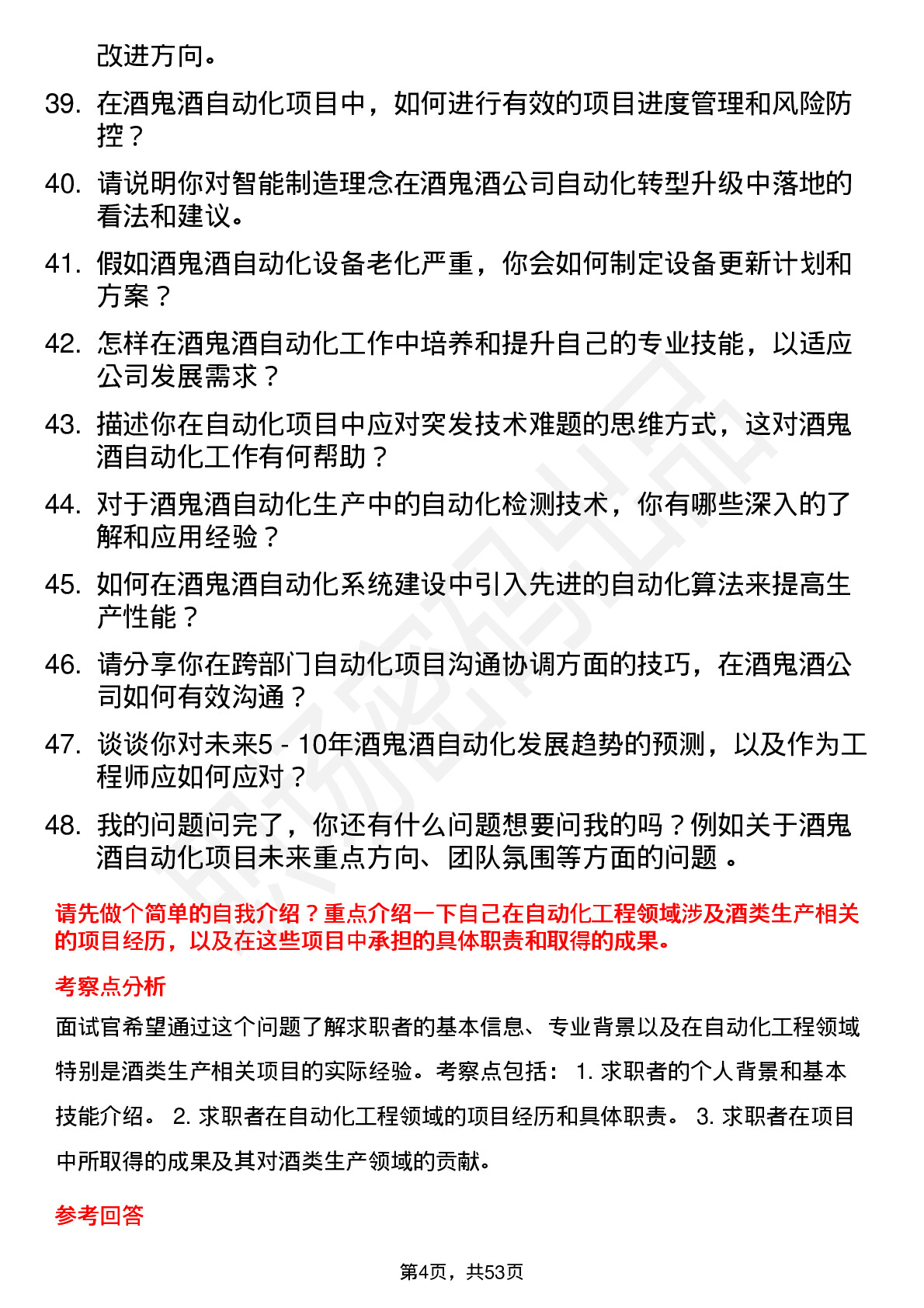 改进方向。

39. 在酒鬼酒自动化项目中，如何进行有效的项目进度管理和风险防控？

40. 请说明你对智能制造理念在酒鬼酒公司自动化转型升级中落地的看法和建议。

41. 假如酒鬼酒自动化设备老化严重，你会如何制定设备更新计划和方案？

42. 怎样在酒鬼酒自动化工作中培养和提升自己的专业技能，以适应公司发展需求？

43. 描述你在自动化项目中应对突发技术难题的思维方式，这对酒鬼酒自动化工作有何帮助？

44. 对于酒鬼酒自动化生产中的自动化检测技术，你有哪些深入的了解和应用经验？

45. 如何在酒鬼酒自动化系统建设中引入先进的自动化算法来提高生产性能？

46. 请分享你在跨部门自动化项目沟通协调方面的技巧，在酒鬼酒公司如何有效沟通？

47. 谈谈你对未来5 - 10年酒鬼酒自动化发展趋势的预测，以及作为工程师应如何应对？

48. 我的问题问完了，你还有什么问题想要问我的吗？例如关于酒鬼酒自动化项目未来重点方向、团队氛围等方面的问题 。

请先做个简单的自我介绍？重点介绍一下自己在自动化工程领域涉及酒类生产相关的项目经历，以及在这些项目中承担的具体职责和取得的成果。

考察点分析

面试官希望通过这个问题了解求职者的基本信息、专业背景以及在自动化工程领域特别是酒类生产相关项目的实际经验。考察点包括： 1. 求职者的个人背景和基本技能介绍。 2. 求职者在自动化工程领域的项目经历和具体职责。 3. 求职者在项目中所取得的成果及其对酒类生产领域的贡献。

参考回答

第4页，共53页